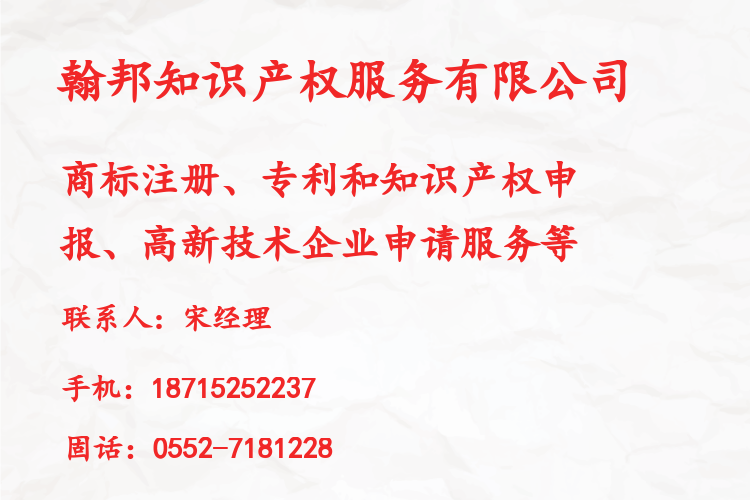 翰邦知识产权服务有限公司

商标注册、专利和知识产权申报、高新技术企业申请服务等

联系人：宋经理

手机：18715252237

固话：0552-7181228